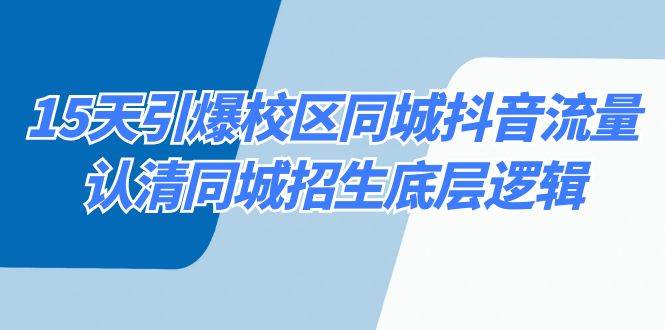 15天引爆校区同城抖音流量
认清同城招生底层逻辑